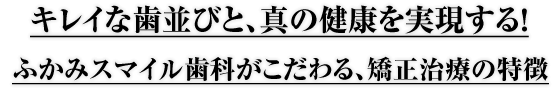 キレイな歯並びと、真の健康を実現する!

ふかみスマイル歯科がこだわる、矯正治療の特徴